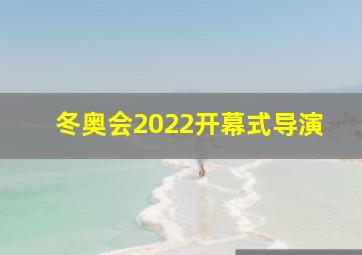 冬奥会2022开幕式导演